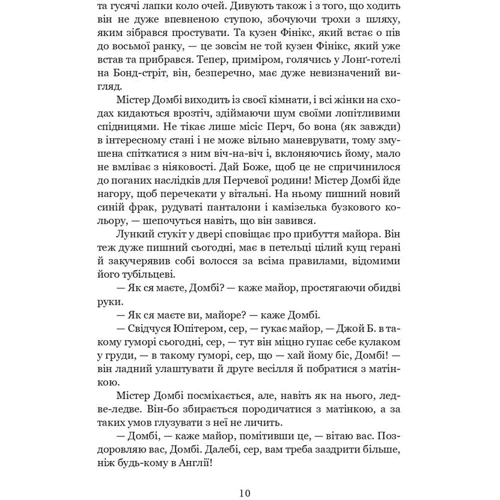 та гусячі лапки коло очей. Дивують також і з того, що ходить він не дуже впевненою ступою, збочуючи трохи з шляху, яким зібрався простувати. Та кузен Фінікс, який встає о пів до восьмої ранку, — це зовсім не той кузен Фінікс, який уже встав та прибрався. Тепер, приміром, голячись у Лонґ-готелі на Бонд-стріт, він, безперечно, має дуже невизначений вигляд.

Містер Домбі виходить із своєї кімнати, і всі жінки на сходах кидаються врозтіч, здіймаючи шум своїми лопітливими спідницями. Не тікає лише місіс Перч, бо вона (як завжди) в інтересному стані і не може вільно маневрувати, тому змушена спіткатися з ним віч-на-віч і, вклоняючись йому, мало не вмліває з ніяковості. Дай Боже, щоб це не спричинилося до поганих наслідків для Перчевої родини! Містер Домбі йде нагору, щоб перечекати у вітальні. На ньому пишний новий синій фрак, рудуваті панталони і камізелька бузкового кольору, — шепочуться навіть, що він завився.

Лункий стукіт у двері сповіщає про прибуття майора. Він теж дуже пишний сьогодні, має в петельці цілий кущ герані й закучерявив собі волосся за всіма правилами, відомими його тубільцеві.

— Як ся маєте, Домбі? — каже майор, простягаючи обидві руки.

— Як ся маєте ви, майоре? — каже Домбі.

— Свідчуся Юпітером, сер, — гукає майор, — Джой Б. в такому гуморі сьогодні, сер, — тут він міцно гупає себе кулаком у груди, — в такому гуморі, сер, що — хай йому біс, Домбі! — він ладний улаштувати й друге весілля й побратися з матінкою.

Містер Домбі посміхається, але, навіть як на нього, ледве-ледве. Він-бо збирається породичатися з матінкою, а за таких умов глузувати з неї не личить.

— Домбі, — каже майор, помітивши це, — вітаю вас. Поздоровляю вас, Домбі. Далебі, сер, вам треба заздрити більше, ніж будь-кому в Англії!

10